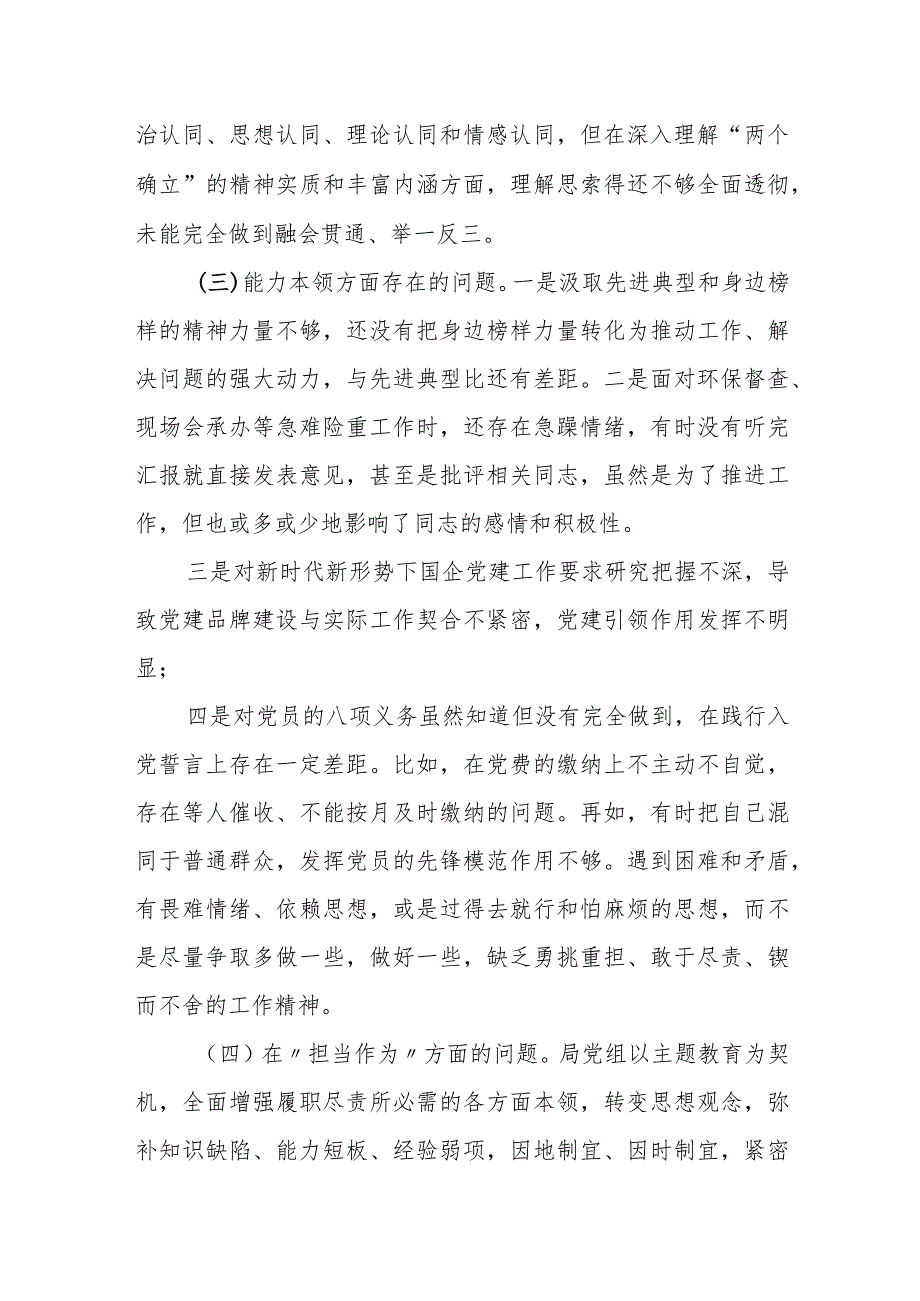 治认同、思想认同、理论认同和情感认同，但在深入理解“两个确立”的精神实质和丰富内涵方面，理解思索得还不够全面透彻，未能完全做到融会贯通、举一反三。

(三)能力本领方面存在的问题。一是汲取先进典型和身边榜样的精神力量不够，还没有把身边榜样力量转化为推动工作、解决问题的强大动力，与先进典型比还有差距。二是面对环保督查、现场会承办等急难险重工作时，还存在急躁情绪，有时没有听完汇报就直接发表意见，甚至是批评相关同志，虽然是为了推进工作，但也或多或少地影响了同志的感情和积极性。

三是对新时代新形势下国企党建工作要求研究把握不深，导致党建品牌建设与实际工作契合不紧密，党建引领作用发挥不明显；

四是对党员的八项义务虽然知道但没有完全做到，在践行入党誓言上存在一定差距。比如，在党费的缴纳上不主动不自觉，存在等人催收、不能按月及时缴纳的问题。再如，有时把自己混同于普通群众，发挥党员的先锋模范作用不够。遇到困难和矛盾，有畏难情绪、依赖思想，或是过得去就行和怕麻烦的思想，而不是尽量争取多做一些，做好一些，缺乏勇挑重担、敢于尽责、锲而不舍的工作精神。

（四）在〃担当作为〃方面的问题。局党组以主题教育为契机，全面增强履职尽责所必需的各方面本领，转变思想观念，弥补知识缺陷、能力短板、经验弱项，因地制宜、因时制宜，紧密